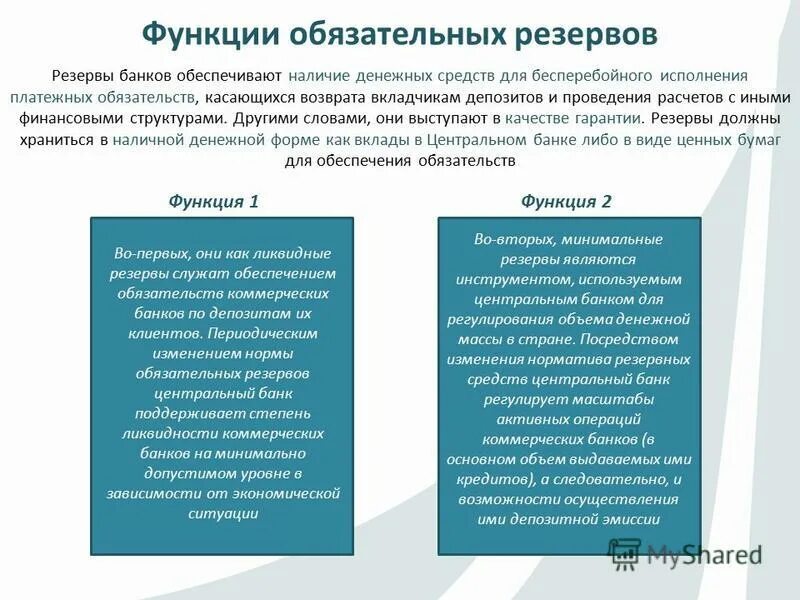 Функции обязательных резервов

Резервы банков обеспечивают наличие денежных средств для бесперебойного исполнения платежных обязательств, касающихся возврата вкладчикам депозитов и проведения расчетов с иными финансовыми структурами. Другими словами, они выступают в качестве гарантии. Резервы должны храниться в наличной денежной форме как вклады в Центральном банке либо в виде ценных бумаг для обеспечения обязательств

Функция 1

Во-первых, они как ликвидные резервы служат обеспечением обязательств коммерческих банков по депозитам их клиентов. Периодическим изменением нормы обязательных резервов центральный банк поддерживает степень ликвидности коммерческих банков на минимально допустимом уровне в зависимости от экономической ситуации

Функция 2

Во-вторых, минимальные резервы являются инструментом, используемым центральным банком для регулирования объема денежной массы в стране. Посредством изменения норматива резервных средств центральный банк регулирует масштабы активных операций коммерческих банков (в основном объем выдаваемых ими кредитов), а следовательно, и возможности осуществления ими депозитной эмиссии

MyShared